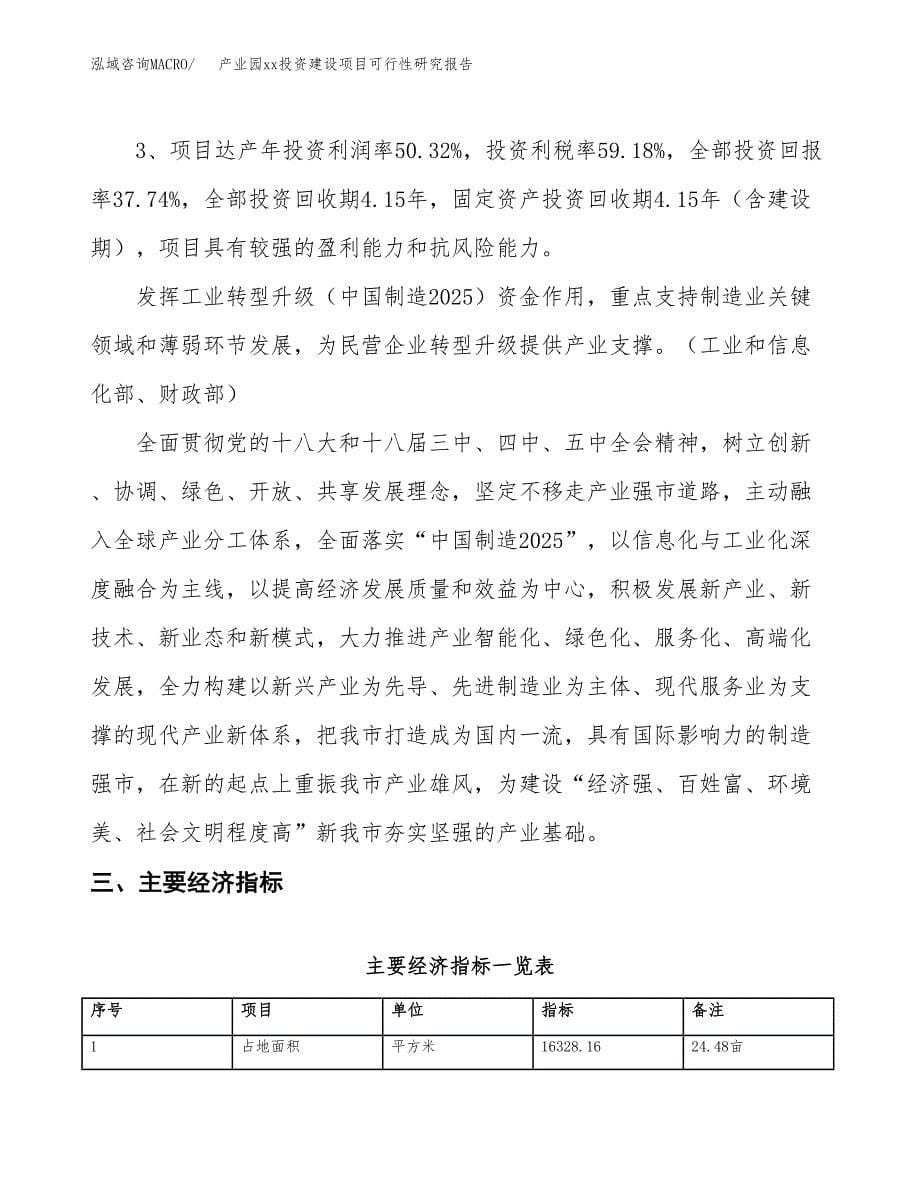 泓域咨询MACRO/　　产业园xx投资建设项目可行性研究报告

3、项目达产年投资利润率50.32%，投资利税率59.18%，全部投资回报率37.74%，全部投资回收期4.15年，固定资产投资回收期4.15年（含建设期），项目具有较强的盈利能力和抗风险能力。

发挥工业转型升级（中国制造2025）资金作用，重点支持制造业关键领域和薄弱环节发展，为民营企业转型升级提供产业支撑。（工业和信息化部、财政部）

全面贯彻党的十八大和十八届三中、四中、五中全会精神，树立创新、协调、绿色、开放、共享发展理念，坚定不移走产业强市道路，主动融入全球产业分工体系，全面落实“中国制造2025”，以信息化与工业化深度融合为主线，以提高经济发展质量和效益为中心，积极发展新产业、新技术、新业态和新模式，大力推进产业智能化、绿色化、服务化、高端化发展，全力构建以新兴产业为先导、先进制造业为主体、现代服务业为支撑的现代产业新体系，把我市打造成为国内一流，具有国际影响力的制造强市，在新的起点上重振我市产业雄风，为建设“经济强、百姓富、环境美、社会文明程度高”新我市夯实坚强的产业基础。

三、主要经济指标

主要经济指标一览表

| 序号 | 项目 | 单位 | 指标 | 备注 |
|---|---|---|---|---|
| 1 | 占地面积 | 平方米 | 16328.16 | 24.48亩 |